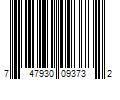 7 47930 09373 2